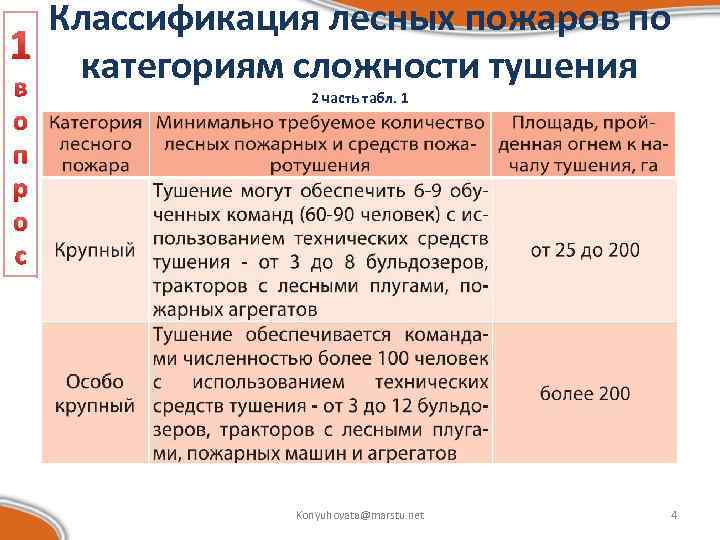 1 вопрос

Классификация лесных пожаров по категориям сложности тушения

2 часть табл. 1

| Категория лесного пожара | Минимально требуемое количество лесных пожарных и средств пожаротушения | Площадь, пройденная огнем к началу тушения, га |
|---|---|---|
| Крупный | Тушение могут обеспечить 6-9 обученных команд (60-90 человек) с использованием технических средств тушения - от 3 до 8 бульдозеров, тракторов с лесными плугами, пожарных агрегатов | от 25 до 200 |
| Особо крупный | Тушение обеспечивается командами численностью более 100 человек с использованием технических средств тушения - от 3 до 12 бульдозеров, тракторов с лесными плугами, пожарных машин и агрегатов | более 200 |

Konyuhovata@marstu.net

4